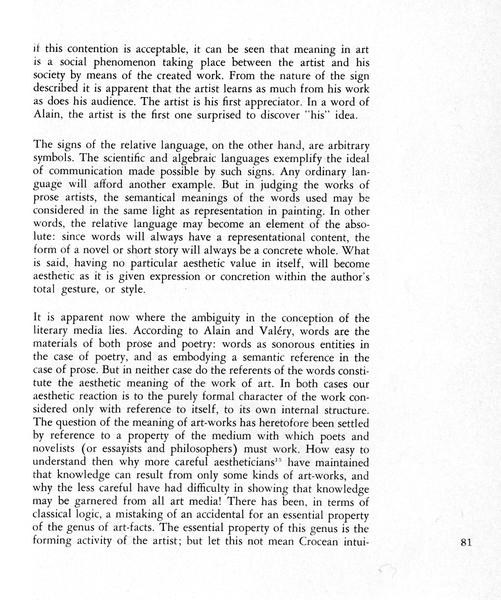 if this contention is acceptable, it can be seen that meaning in art is a social phenomenon taking place between the artist and his society by means of the created work. From the nature of the sign described it is apparent that the artist learns as much from his work as does his audience. The artist is his first appreciator. In a word of Alain, the artist is the first one surprised to discover "his" idea.

The signs of the relative language, on the other hand, are arbitrary symbols. The scientific and algebraic languages exemplify the ideal of communication made possible by such signs. Any ordinary language will afford another example. But in judging the works of prose artists, the semantical meanings of the words used may be considered in the same light as representation in painting. In other words, the relative language may become an element of the absolute: since words will always have a representational content, the form of a novel or short story will always be a concrete whole. What is said, having no particular aesthetic value in itself, will become aesthetic as it is given expression or concretion within the author's total gesture, or style.

It is apparent now where the ambiguity in the conception of the literary media lies. According to Alain and Valéry, words are the materials of both prose and poetry: words as sonorous entities in the case of poetry, and as embodying a semantic reference in the case of prose. But in neither case do the referents of the words constitute the aesthetic meaning of the work of art. In both cases our aesthetic reaction is to the purely formal character of the work considered only with reference to itself, to its own internal structure. The question of the meaning of art-works has heretofore been settled by reference to a property of the medium with which poets and novelists (or essayists and philosophers) must work. How easy to understand then why more careful aestheticians$^{13}$ have maintained that knowledge can result from only some kinds of art-works, and why the less careful have had difficulty in showing that knowledge may be garnered from all art media! There has been, in terms of classical logic, a mistaking of an accidental for an essential property of the genus of art-facts. The essential property of this genus is the forming activity of the artist; but let this not mean Crocean intui-

81